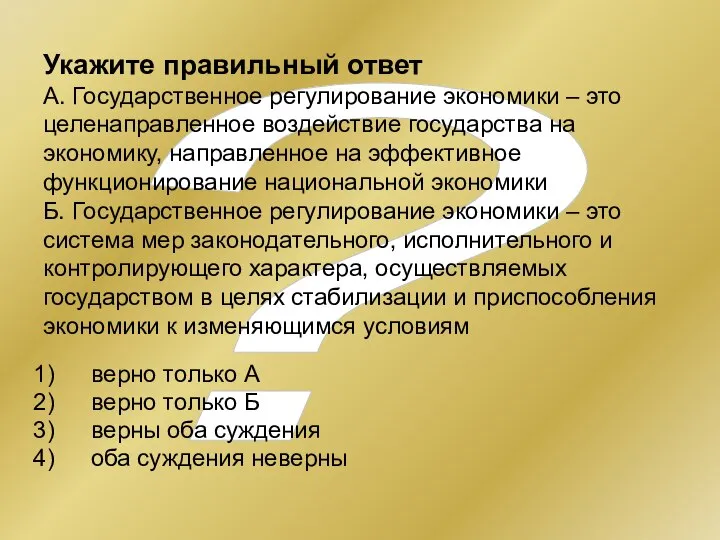 Укажите правильный ответ
А. Государственное регулирование экономики – это целенаправленное воздействие государства на экономику, направленное на эффективное функционирование национальной экономики
Б. Государственное регулирование экономики – это система мер законодательного, исполнительного и контролирующего характера, осуществляемых государством в целях стабилизации и приспособления экономики к изменяющимся условиям

1) верно только А
2) верно только Б
3) верны оба суждения
4) оба суждения неверны